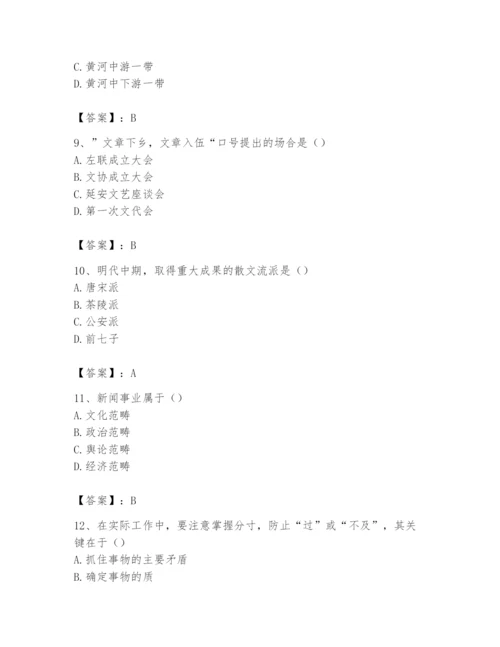 C. 黄河中游一带
D. 黄河中下游一带

【答案】：B

9、”文章下乡，文章入伍“口号提出的场合是（）
A. 左联成立大会
B. 文协成立大会
C. 延安文艺座谈会
D. 第一次文代会

【答案】：B

10、明代中期，取得重大成果的散文流派是（）
A. 唐宋派
B. 茶陵派
C. 公安派
D. 前七子

【答案】：A

11、新闻事业属于（）
A. 文化范畴
B. 政治范畴
C. 舆论范畴
D. 经济范畴

【答案】：B

12、在实际工作中，要注意掌握分寸，防止“过”或“不及”，其关键在于（）
A. 抓住事物的主要矛盾
B. 确定事物的质